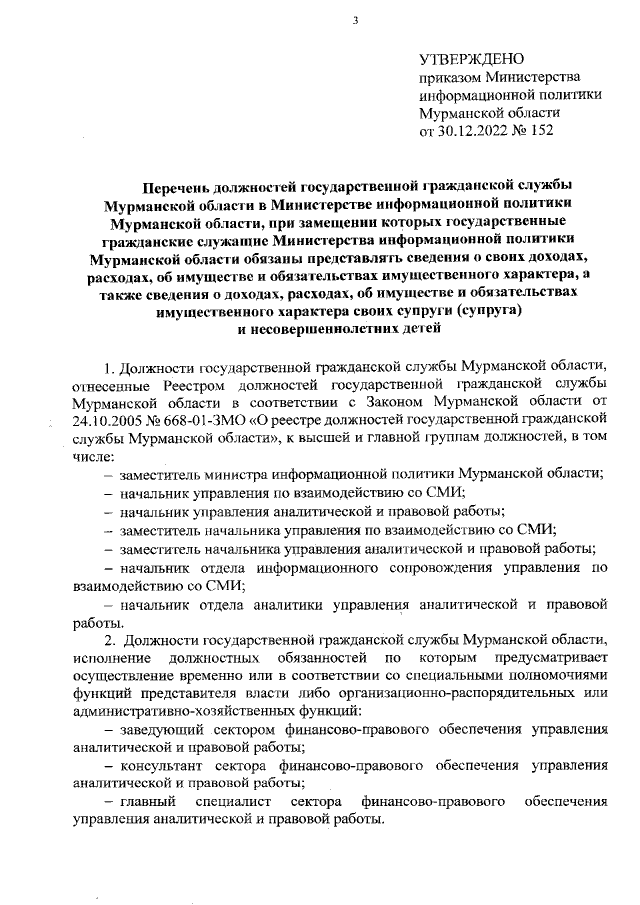 3

УТВЕРЖДЕНО
приказом Министерства информационной политики Мурманской области
от 30.12.2022 № 152

Перечень должностей государственной гражданской службы Мурманской области в Министерстве информационной политики Мурманской области, при замещении которых государственные гражданские служащие Министерства информационной политики Мурманской области обязаны представлять сведения о своих доходах, расходах, об имуществе и обязательствах имущественного характера, а также сведения о доходах, расходах, об имуществе и обязательствах имущественного характера своих супруги (супруга) и несовершеннолетних детей

1. Должности государственной гражданской службы Мурманской области, отнесенные Реестром должностей государственной гражданской службы Мурманской области в соответствии с Законом Мурманской области от 24.10.2005 № 668-01-ЗМО «О реестре должностей государственной гражданской службы Мурманской области», к высшей и главной группам должностей, в том числе:

– заместитель министра информационной политики Мурманской области;

– начальник управления по взаимодействию со СМИ;

– начальник управления аналитической и правовой работы;

– заместитель начальника управления по взаимодействию со СМИ;

– заместитель начальника управления аналитической и правовой работы;

– начальник отдела информационного сопровождения управления по взаимодействию со СМИ;

– начальник отдела аналитики управления аналитической и правовой работы.

2. Должности государственной гражданской службы Мурманской области, исполнение должностных обязанностей по которым предусматривает осуществление временно или в соответствии со специальными полномочиями функций представителя власти либо организационно-распорядительных или административно-хозяйственных функций:

– заведующий сектором финансово-правового обеспечения управления аналитической и правовой работы;

– консультант сектора финансово-правового обеспечения управления аналитической и правовой работы;

– главный специалист сектора финансово-правового обеспечения управления аналитической и правовой работы.